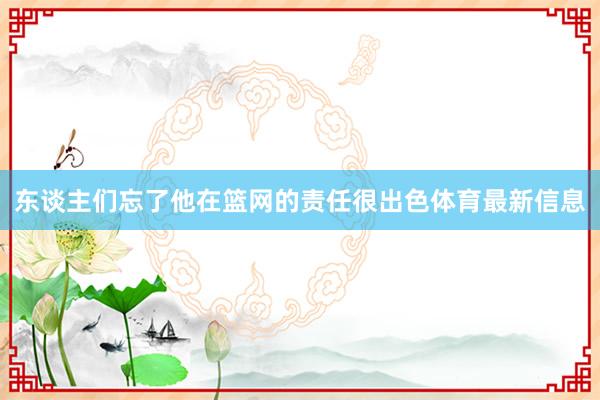 东谈主们忘了他在篮网的责任很出色体育最新信息